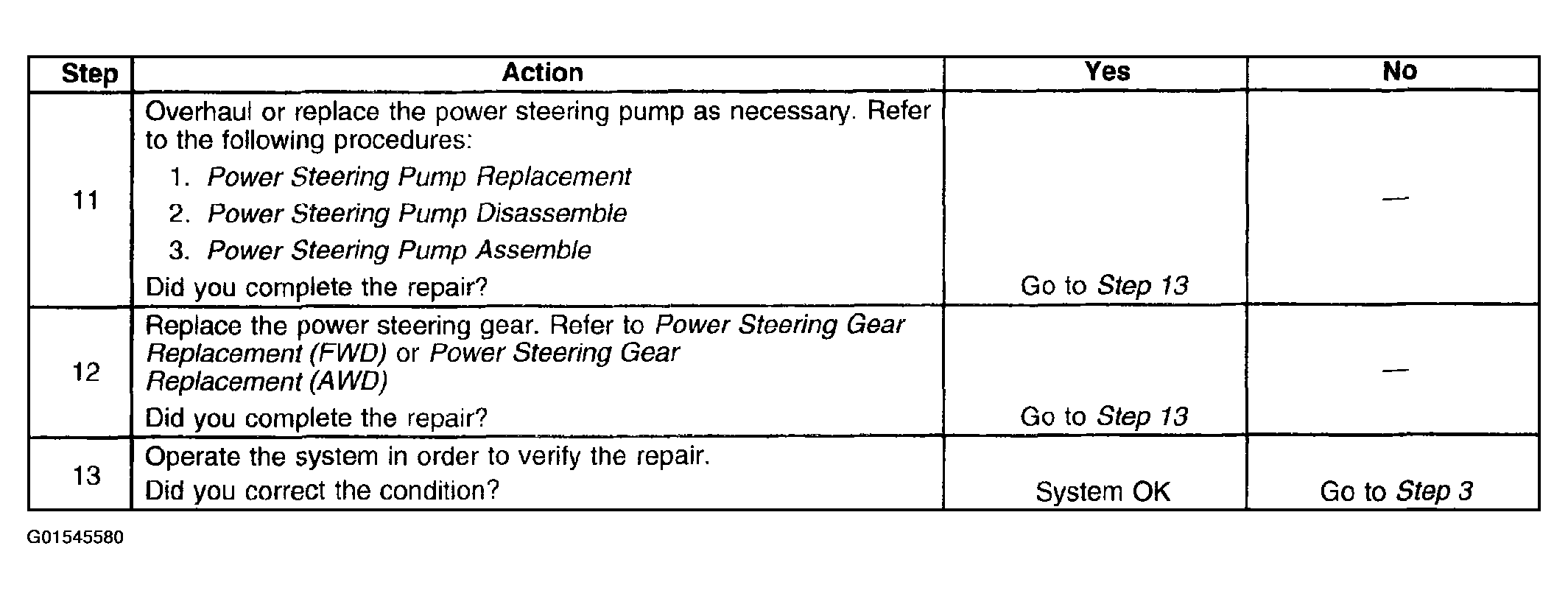 | Step | Action | Yes | No |
|---|---|---|---|
| 11 | Overhaul or replace the power steering pump as necessary. Refer to the following procedures: 1. Power Steering Pump Replacement 2. Power Steering Pump Disassemble 3. Power Steering Pump Assemble Did you complete the repair? | Go to Step 13 | — |
| 12 | Replace the power steering gear. Refer to Power Steering Gear Replacement (FWD) or Power Steering Gear Replacement (AWD) Did you complete the repair? | Go to Step 13 | — |
| 13 | Operate the system in order to verify the repair. Did you correct the condition? | System OK | Go to Step 3 |

G01545580